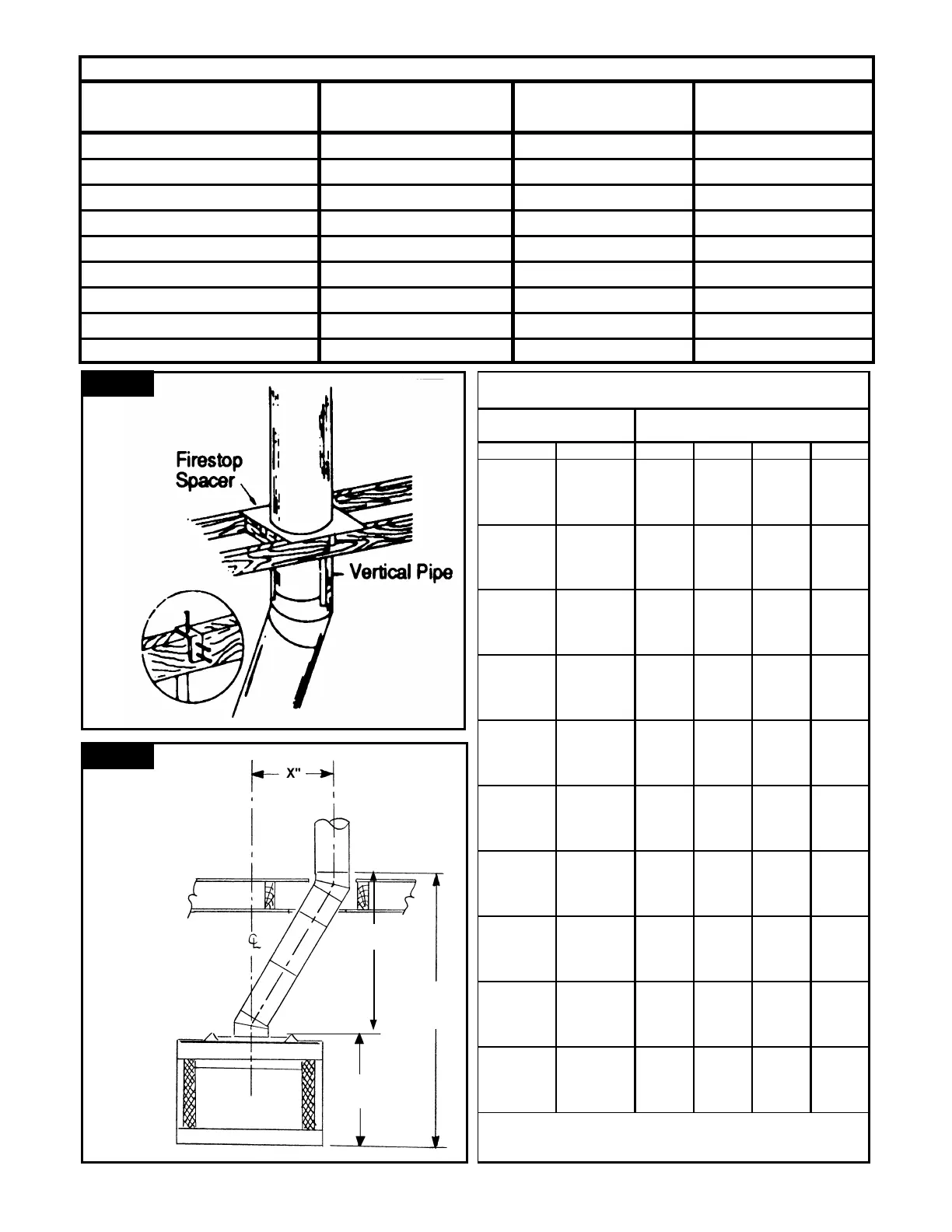 Firestop Spacer

Vertical Pipe

X"

℄